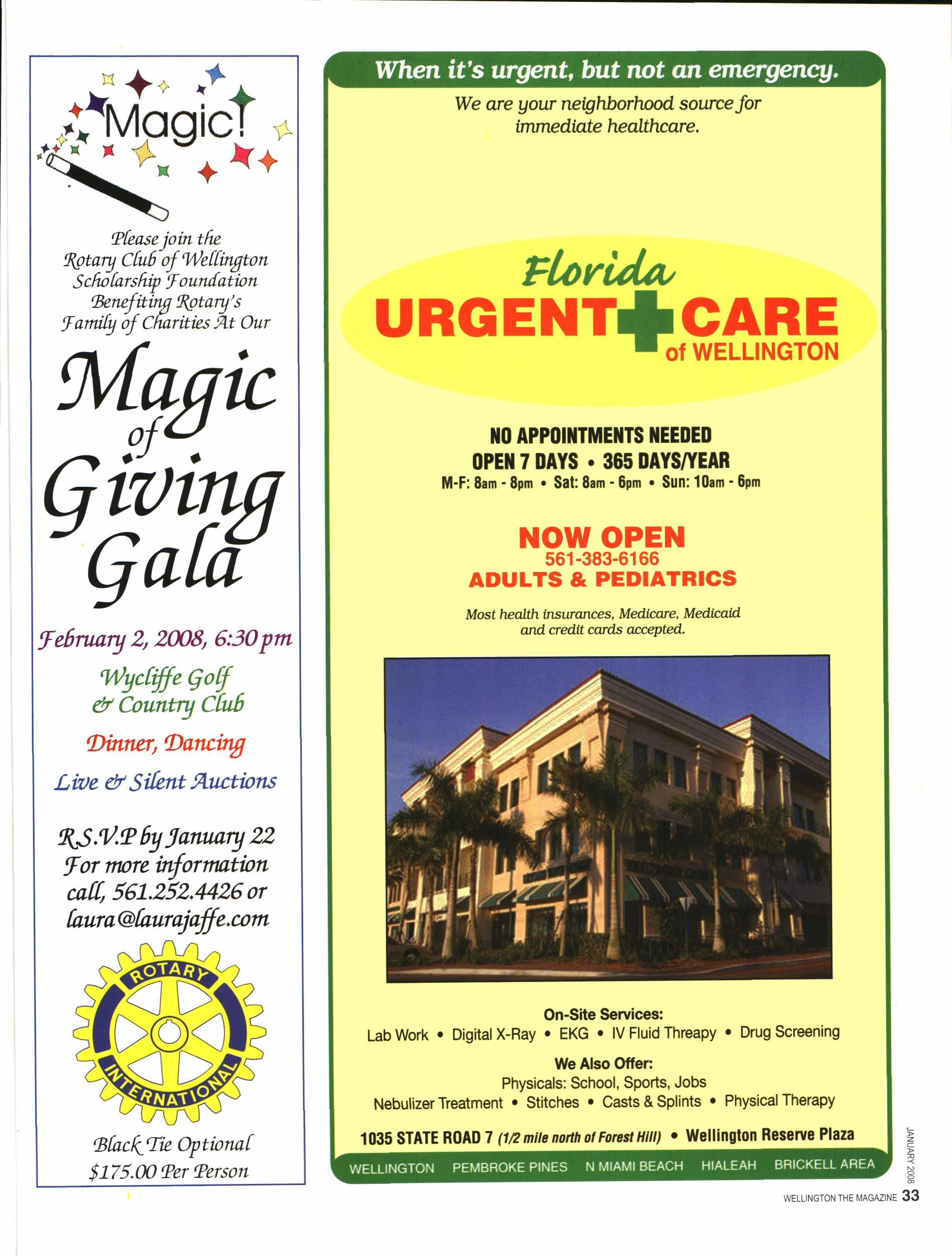 Magic!

Please join the Rotary Club of Wellington Scholarship Foundation Benefiting Rotary's Family of Charities At Our

Magic of Giving Gala

February 2, 2008, 6:30 pm

Wycliffe Golf & Country Club

Dinner, Dancing

Live & Silent Auctions

R.S.V.P by January 22
For more information call, 561.252.4426 or laura@laurajaffe.com

ROTARY
INTERNATIONAL

Black Tie Optional
$175.00 Per Person

When it's urgent, but not an emergency.

We are your neighborhood source for immediate healthcare.

Florida
URGENT CARE
of WELLINGTON

NO APPOINTMENTS NEEDED
OPEN 7 DAYS • 365 DAYS/YEAR
M-F: 8am - 8pm • Sat: 8am - 6pm • Sun: 10am - 6pm

NOW OPEN
561-383-6166
ADULTS & PEDIATRICS

Most health insurances, Medicare, Medicaid and credit cards accepted.

On-Site Services:
Lab Work • Digital X-Ray • EKG • IV Fluid Threapy • Drug Screening

We Also Offer:
Physicals: School, Sports, Jobs
Nebulizer Treatment • Stitches • Casts & Splints • Physical Therapy

1035 STATE ROAD 7 (1/2 mile north of Forest Hill) • Wellington Reserve Plaza

WELLINGTON PEMBROKE PINES N MIAMI BEACH HIALEAH BRICKELL AREA

JANUARY 2008

WELLINGTON THE MAGAZINE 33